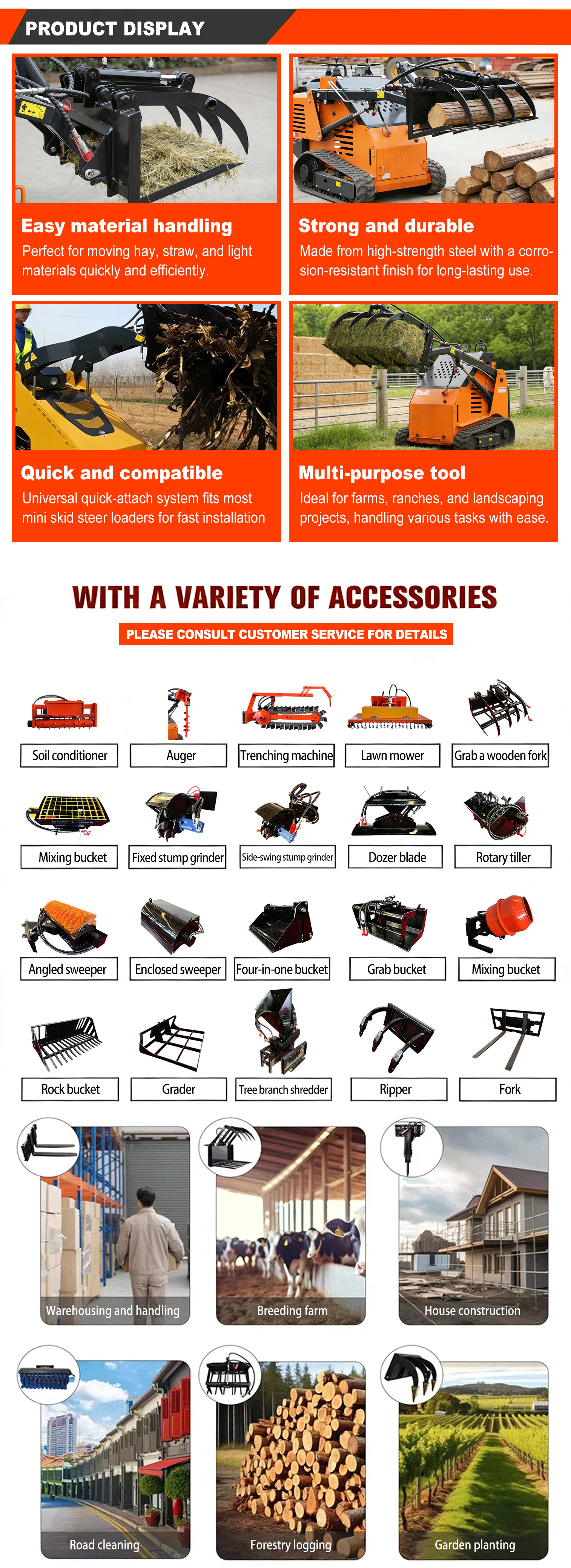 PRODUCT DISPLAY

Easy material handling

Perfect for moving hay, straw, and light materials quickly and efficiently.

Strong and durable

Made from high-strength steel with a corrosion-resistant finish for long-lasting use.

Quick and compatible

Universal quick-attach system fits most mini skid steer loaders for fast installation

Multi-purpose tool

Ideal for farms, ranches, and landscaping projects, handling various tasks with ease.

WITH A VARIETY OF ACCESSORIES

PLEASE CONSULT CUSTOMER SERVICE FOR DETAILS

Soil conditioner
Auger
Trenching machine
Lawn mower
Grab a wooden fork

Mixing bucket
Fixed stump grinder
Side-swing stump grinder
Dozer blade
Rotary tiller

Angled sweeper
Enclosed sweeper
Four-in-one bucket
Grab bucket
Mixing bucket

Rock bucket
Grader
Tree branch shredder
Ripper
Fork

Warehousing and handling
Breeding farm
House construction

Road cleaning
Forestry logging
Garden planting